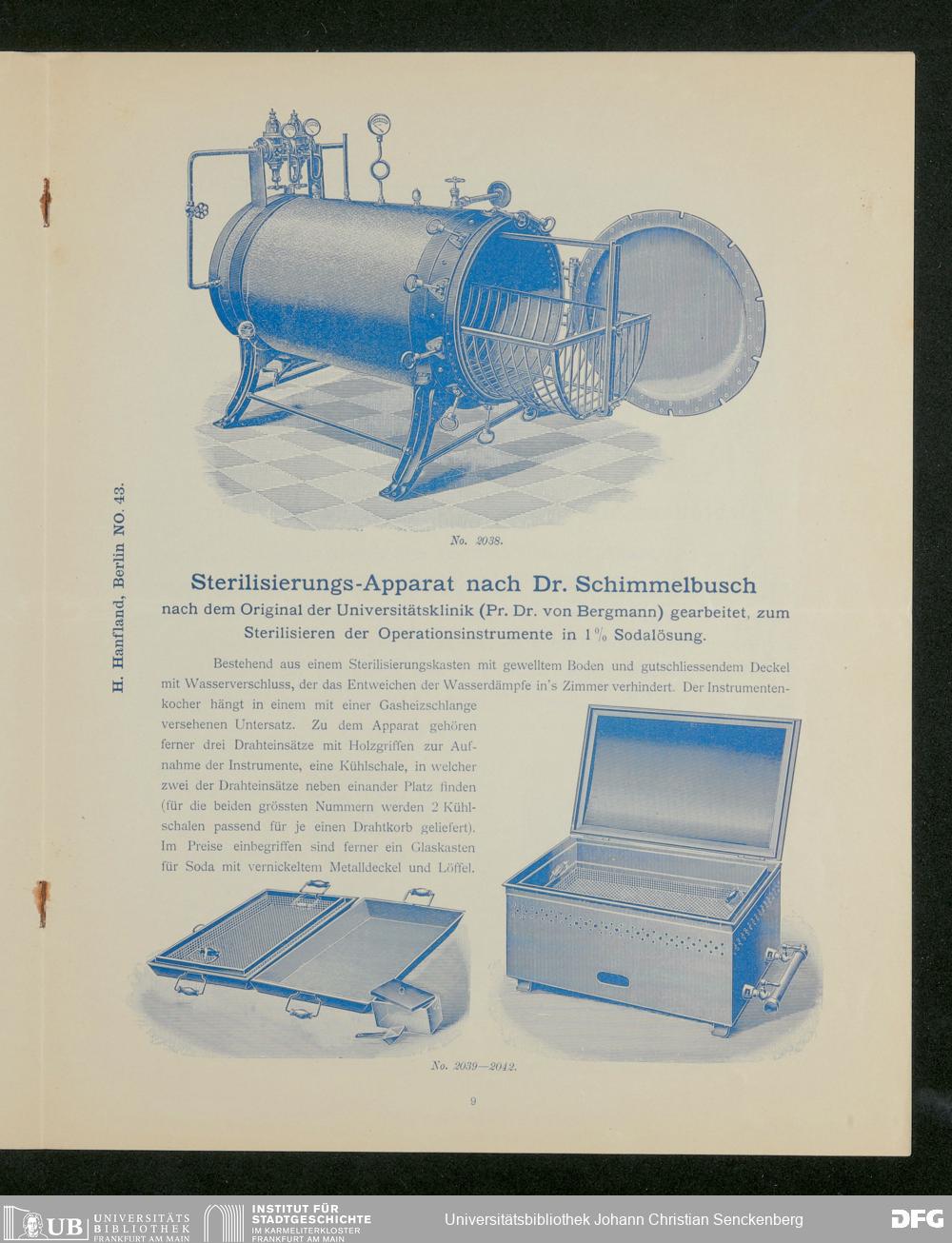 H. Hanfland, Berlin NO. 43.

No. 2038.

Sterilisierungs-Apparat nach Dr. Schimmelbusch

nach dem Original der Universitätsklinik (Pr. Dr. von Bergmann) gearbeitet, zum Sterilisieren der Operationsinstrumente in 1% Sodalösung.

Bestehend aus einem Sterilisierungskasten mit gewelltem Boden und gutschliessendem Deckel mit Wasserverschluss, der das Entweichen der Wasserdämpfe in's Zimmer verhindert. Der Instrumentenkocher hängt in einem mit einer Gasheizschlange versehenen Untersatz. Zu dem Apparat gehören ferner drei Drahteinsätze mit Holzgriffen zur Aufnahme der Instrumente, eine Kühlschale, in welcher zwei der Drahteinsätze neben einander Platz finden (für die beiden grössten Nummern werden 2 Kühlschalen passend für je einen Drahtkorb geliefert). Im Preise einbegriffen sind ferner ein Glaskasten für Soda mit vernickeltem Metalldeckel und Löffel.

No. 2039—2042.

9

UB UNIVERSITÄTS BIBLIOTHEK FRANKFURT AM MAIN

INSTITUT FÜR STADTGESCHICHTE IM KARMELITERKLOSTER FRANKFURT AM MAIN

Universitätsbibliothek Johann Christian Senckenberg

DFG